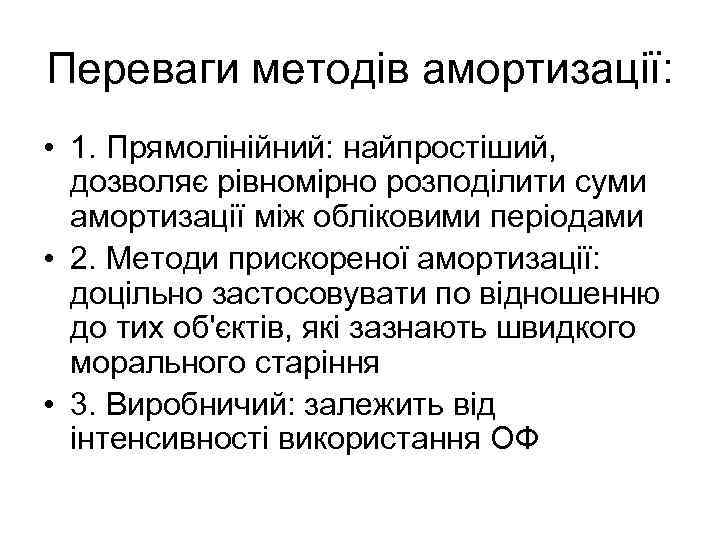 Переваги методів амортизації:

• 1. Прямолінійний: найпростіший, дозволяє рівномірно розподілити суми амортизації між обліковими періодами
• 2. Методи прискореної амортизації: доцільно застосовувати по відношенню до тих об'єктів, які зазнають швидкого морального старіння
• 3. Виробничий: залежить від інтенсивності використання ОФ